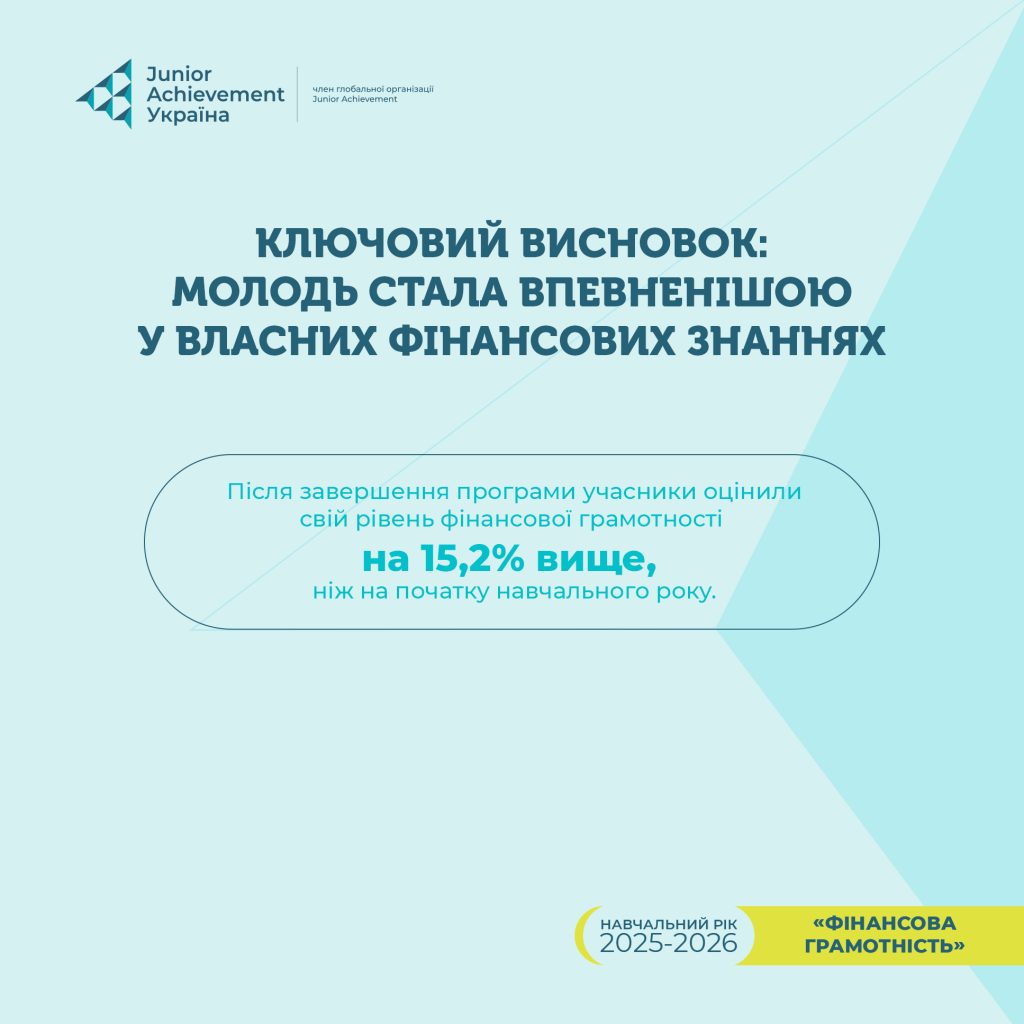 Junior Achievement Україна

член глобальної організації Junior Achievement

КЛЮЧОВИЙ ВИСНОВОК: МОЛОДЬ СТАЛА ВПЕВНЕНІШОЮ У ВЛАСНИХ ФІНАНСОВИХ ЗНАННЯХ

Після завершення програми учасники оцінили свій рівень фінансової грамотності

на 15,2% вище,

ніж на початку навчального року.

НАВЧАЛЬНИЙ РІК 2025-2026

«ФІНАНСОВА ГРАМОТНІСТЬ»